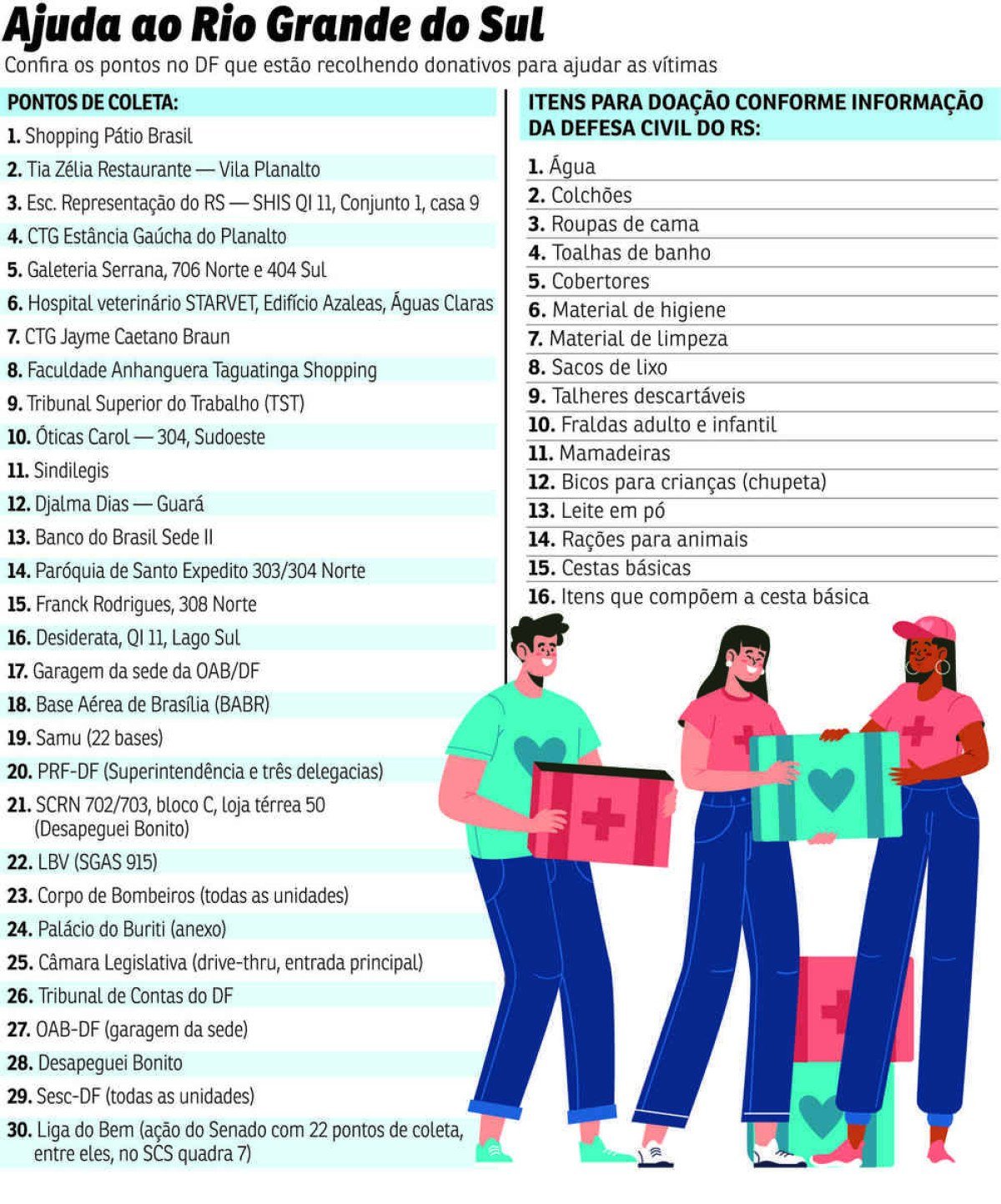 Ajuda ao Rio Grande do Sul

Confira os pontos no DF que estão recolhendo donativos para ajudar as vítimas

PONTOS DE COLETA:

1. Shopping Pátio Brasil
2. Tia Zélia Restaurante — Vila Planalto
3. Esc. Representação do RS — SHIS QI 11, Conjunto 1, casa 9
4. CTG Estância Gaúcha do Planalto
5. Galeteria Serrana, 706 Norte e 404 Sul
6. Hospital veterinário STARVET, Edifício Azaleas, Águas Claras
7. CTG Jayme Caetano Braun
8. Faculdade Anhanguera Taguatinga Shopping
9. Tribunal Superior do Trabalho (TST)
10. Óticas Carol — 304, Sudoeste
11. Sindilegis
12. Djalma Dias — Guará
13. Banco do Brasil Sede II
14. Paróquia de Santo Expedito 303/304 Norte
15. Franck Rodrigues, 308 Norte
16. Desiderata, QI 11, Lago Sul
17. Garagem da sede da OAB/DF
18. Base Aérea de Brasília (BABR)
19. Samu (22 bases)
20. PRF-DF (Superintendência e três delegacias)
21. SCRN 702/703, bloco C, loja térrea 50 (Desapeguei Bonito)
22. LBV (SGAS 915)
23. Corpo de Bombeiros (todas as unidades)
24. Palácio do Buriti (anexo)
25. Câmara Legislativa (drive-thru, entrada principal)
26. Tribunal de Contas do DF
27. OAB-DF (garagem da sede)
28. Desapeguei Bonito
29. Sesc-DF (todas as unidades)
30. Liga do Bem (ação do Senado com 22 pontos de coleta, entre eles, no SCS quadra 7)

ITENS PARA DOAÇÃO CONFORME INFORMAÇÃO DA DEFESA CIVIL DO RS:

1. Água
2. Colchões
3. Roupas de cama
4. Toalhas de banho
5. Cobertores
6. Material de higiene
7. Material de limpeza
8. Sacos de lixo
9. Talheres descartáveis
10. Fraldas adulto e infantil
11. Mamadeiras
12. Bicos para crianças (chupeta)
13. Leite em pó
14. Rações para animais
15. Cestas básicas
16. Itens que compõem a cesta básica